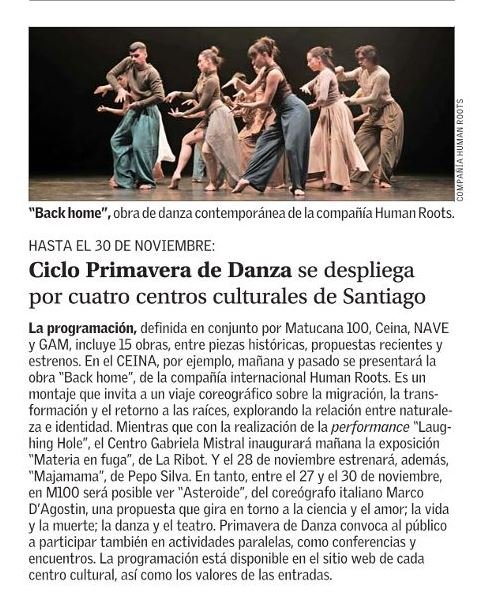 COMPAÑÍA HUMAN ROOTS

"Back home", obra de danza contemporánea de la compañía Human Roots.

HASTA EL 30 DE NOVIEMBRE:

Ciclo Primavera de Danza se despliega por cuatro centros culturales de Santiago

La programación, definida en conjunto por Matucana 100, Ceina, NAVE y GAM, incluye 15 obras, entre piezas históricas, propuestas recientes y estrenos. En el CEINA, por ejemplo, mañana y pasado se presentará la obra "Back home", de la compañía internacional Human Roots. Es un montaje que invita a un viaje coreográfico sobre la migración, la transformación y el retorno a las raíces, explorando la relación entre naturaleza e identidad. Mientras que con la realización de la performance "Laughing Hole", el Centro Gabriela Mistral inaugurará mañana la exposición "Materia en fuga", de La Ribot. Y el 28 de noviembre estrenará, además, "Majamama", de Pepo Silva. En tanto, entre el 27 y el 30 de noviembre, en M100 será posible ver "Asteroide", del coreógrafo italiano Marco D'Agostin, una propuesta que gira en torno a la ciencia y el amor; la vida y la muerte; la danza y el teatro. Primavera de Danza convoca al público a participar también en actividades paralelas, como conferencias y encuentros. La programación está disponible en el sitio web de cada centro cultural, así como los valores de las entradas.